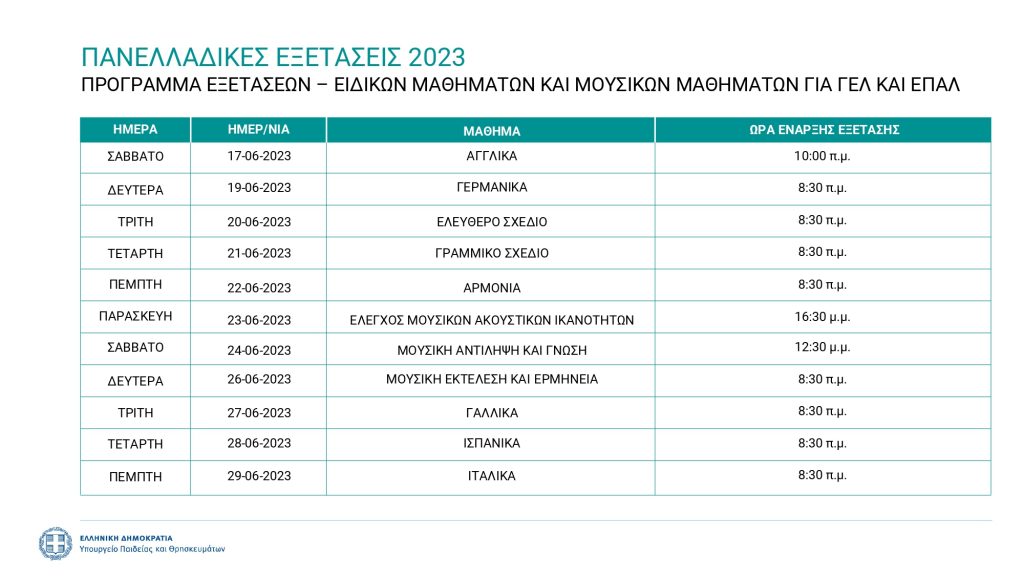 ΠΑΝΕΛΛΑΔΙΚΕΣ ΕΞΕΤΑΣΕΙΣ 2023
ΠΡΟΓΡΑΜΜΑ ΕΞΕΤΑΣΕΩΝ – ΕΙΔΙΚΩΝ ΜΑΘΗΜΑΤΩΝ ΚΑΙ ΜΟΥΣΙΚΩΝ ΜΑΘΗΜΑΤΩΝ ΓΙΑ ΓΕΛ ΚΑΙ ΕΠΑΛ

| ΗΜΕΡΑ | ΗΜΕΡ/ΝΙΑ | ΜΑΘΗΜΑ | ΩΡΑ ΕΝΑΡΞΗΣ ΕΞΕΤΑΣΗΣ |
|---|---|---|---|
| ΣΑΒΒΑΤΟ | 17-06-2023 | ΑΓΓΛΙΚΑ | 10:00 π.μ. |
| ΔΕΥΤΕΡΑ | 19-06-2023 | ΓΕΡΜΑΝΙΚΑ | 8:30 π.μ. |
| ΤΡΙΤΗ | 20-06-2023 | ΕΛΕΥΘΕΡΟ ΣΧΕΔΙΟ | 8:30 π.μ. |
| ΤΕΤΑΡΤΗ | 21-06-2023 | ΓΡΑΜΜΙΚΟ ΣΧΕΔΙΟ | 8:30 π.μ. |
| ΠΕΜΠΤΗ | 22-06-2023 | ΑΡΜΟΝΙΑ | 8:30 π.μ. |
| ΠΑΡΑΣΚΕΥΗ | 23-06-2023 | ΕΛΕΓΧΟΣ ΜΟΥΣΙΚΩΝ ΑΚΟΥΣΤΙΚΩΝ ΙΚΑΝΟΤΗΤΩΝ | 16:30 μ.μ. |
| ΣΑΒΒΑΤΟ | 24-06-2023 | ΜΟΥΣΙΚΗ ΑΝΤΙΛΗΨΗ ΚΑΙ ΓΝΩΣΗ | 12:30 μ.μ. |
| ΔΕΥΤΕΡΑ | 26-06-2023 | ΜΟΥΣΙΚΗ ΕΚΤΕΛΕΣΗ ΚΑΙ ΕΡΜΗΝΕΙΑ | 8:30 π.μ. |
| ΤΡΙΤΗ | 27-06-2023 | ΓΑΛΛΙΚΑ | 8:30 π.μ. |
| ΤΕΤΑΡΤΗ | 28-06-2023 | ΙΣΠΑΝΙΚΑ | 8:30 π.μ. |
| ΠΕΜΠΤΗ | 29-06-2023 | ΙΤΑΛΙΚΑ | 8:30 π.μ. |

ΕΛΛΗΝΙΚΗ ΔΗΜΟΚΡΑΤΙΑ
Υπουργείο Παιδείας και Θρησκευμάτων